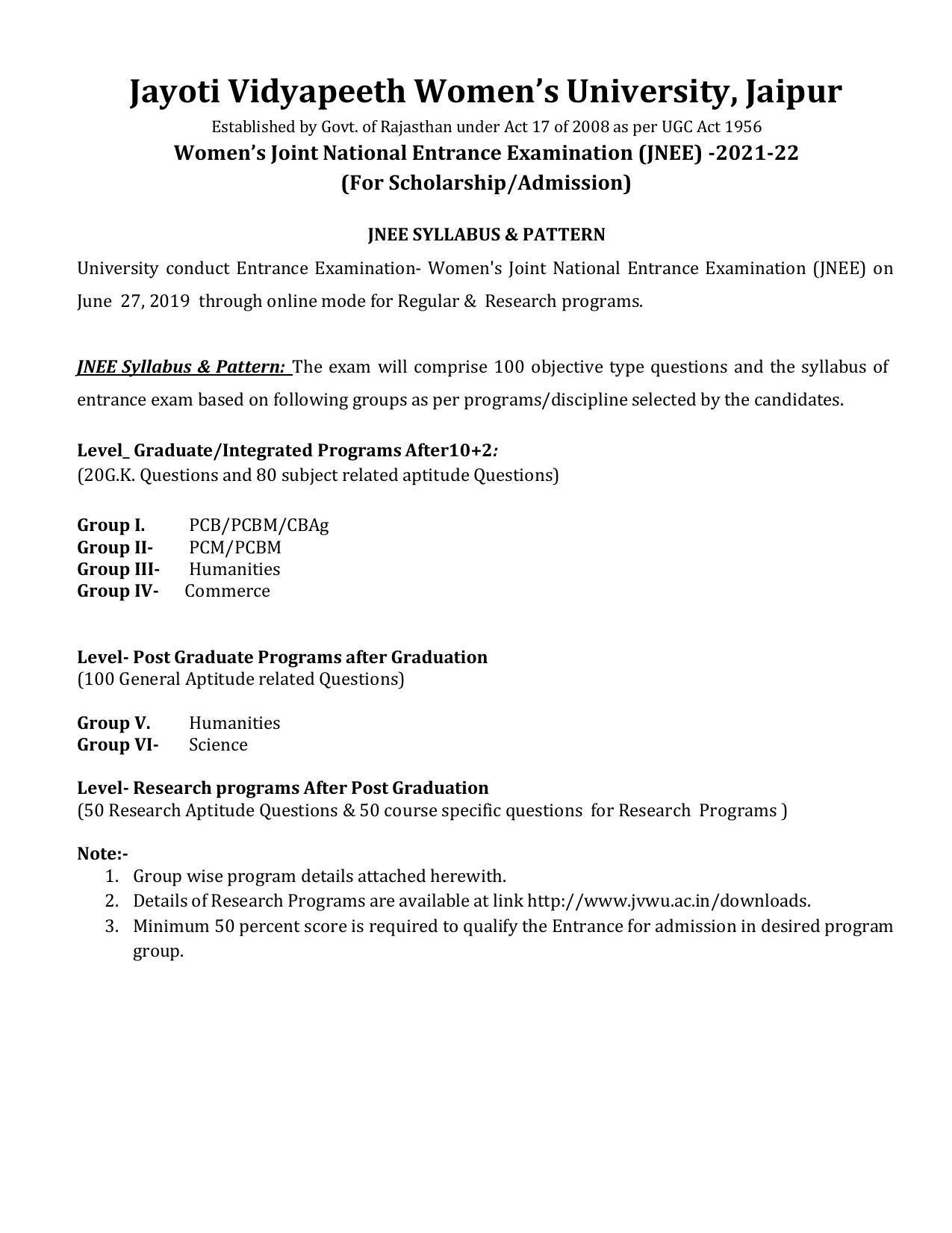 Jayoti Vidyapeeth Women's University, Jaipur

Established by Govt. of Rajasthan under Act 17 of 2008 as per UGC Act 1956

Women's Joint National Entrance Examination (JNEE) -2021-22
(For Scholarship/Admission)

JNEE SYLLABUS & PATTERN

University conduct Entrance Examination- Women's Joint National Entrance Examination (JNEE) on June 27, 2019 through online mode for Regular & Research programs.

JNEE Syllabus & Pattern: The exam will comprise 100 objective type questions and the syllabus of entrance exam based on following groups as per programs/discipline selected by the candidates.

Level_ Graduate/Integrated Programs After10+2:
(20G.K. Questions and 80 subject related aptitude Questions)

Group I. PCB/PCBM/CBAg
Group II- PCM/PCBM
Group III- Humanities
Group IV- Commerce

Level- Post Graduate Programs after Graduation
(100 General Aptitude related Questions)

Group V. Humanities
Group VI- Science

Level- Research programs After Post Graduation
(50 Research Aptitude Questions & 50 course specific questions for Research Programs )

Note:-
1. Group wise program details attached herewith.
2. Details of Research Programs are available at link http://www.jvwu.ac.in/downloads.
3. Minimum 50 percent score is required to qualify the Entrance for admission in desired program group.